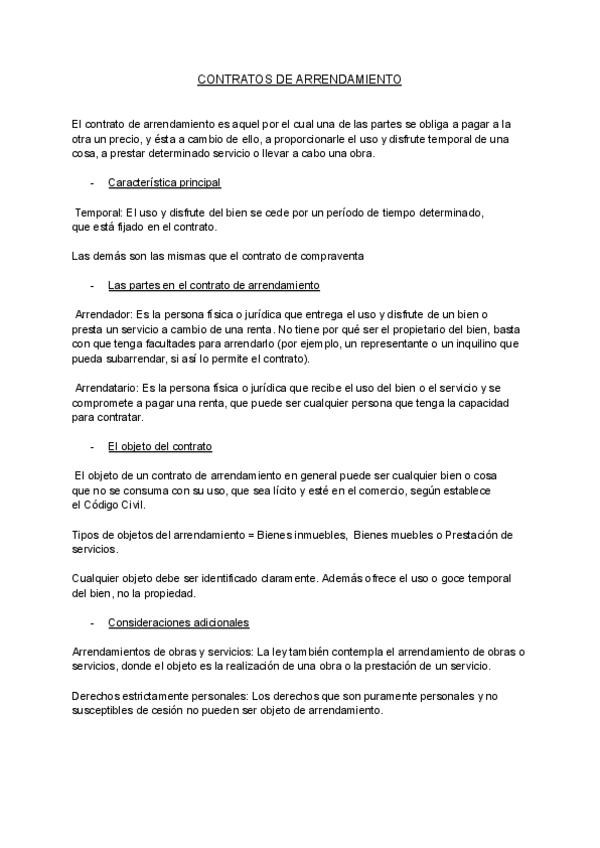 CONTRATOS DE ARRENDAMIENTO

El contrato de arrendamiento es aquel por el cual una de las partes se obliga a pagar a la otra un precio, y ésta a cambio de ello, a proporcionarle el uso y disfrute temporal de una cosa, a prestar determinado servicio o llevar a cabo una obra.

- Característica principal

Temporal: El uso y disfrute del bien se cede por un período de tiempo determinado, que está fijado en el contrato.

Las demás son las mismas que el contrato de compraventa

- Las partes en el contrato de arrendamiento

Arrendador: Es la persona física o jurídica que entrega el uso y disfrute de un bien o presta un servicio a cambio de una renta. No tiene por qué ser el propietario del bien, basta con que tenga facultades para arrendarlo (por ejemplo, un representante o un inquilino que pueda subarrendar, si así lo permite el contrato).

Arrendatario: Es la persona física o jurídica que recibe el uso del bien o el servicio y se compromete a pagar una renta, que puede ser cualquier persona que tenga la capacidad para contratar.

- El objeto del contrato

El objeto de un contrato de arrendamiento en general puede ser cualquier bien o cosa que no se consuma con su uso, que sea lícito y esté en el comercio, según establece el Código Civil.

Tipos de objetos del arrendamiento = Bienes inmuebles, Bienes muebles o Prestación de servicios.

Cualquier objeto debe ser identificado claramente. Además ofrece el uso o goce temporal del bien, no la propiedad.

- Consideraciones adicionales

Arrendamientos de obras y servicios: La ley también contempla el arrendamiento de obras o servicios, donde el objeto es la realización de una obra o la prestación de un servicio.

Derechos estrictamente personales: Los derechos que son puramente personales y no susceptibles de cesión no pueden ser objeto de arrendamiento.